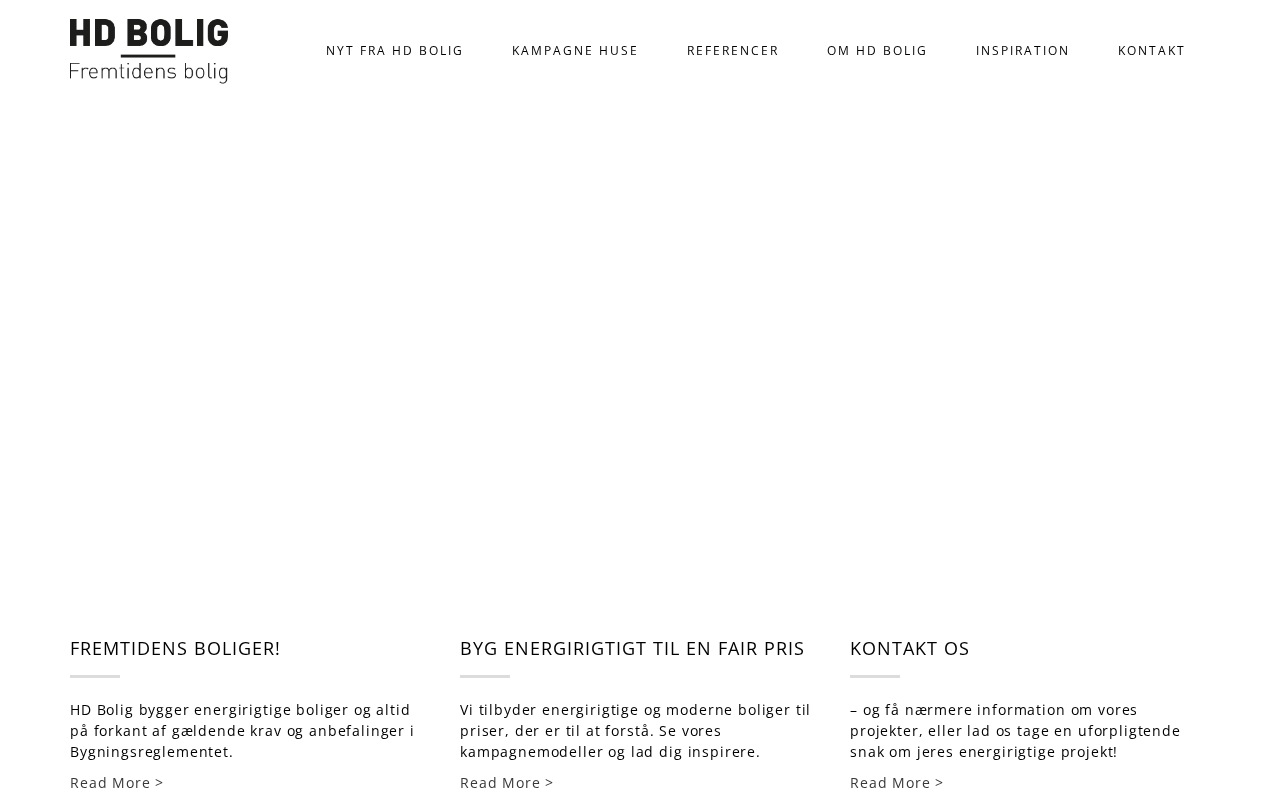 HD BOLIG
Fremtidens bolig

NYT FRA HD BOLIG KAMPAGNE HUSE REFERENCER OM HD BOLIG INSPIRATION KONTAKT

FREMTIDENS BOLIGER!

HD Bolig bygger energirigtige boliger og altid på forkant af gældende krav og anbefalinger i Bygningsreglementet.

Read More >

BYG ENERGIRIGTIGT TIL EN FAIR PRIS

Vi tilbyder energirigtige og moderne boliger til priser, der er til at forstå. Se vores kampagnemodeller og lad dig inspirere.

Read More >

KONTAKT OS

– og få nærmere information om vores projekter, eller lad os tage en uforpligtende snak om jeres energirigtige projekt!

Read More >